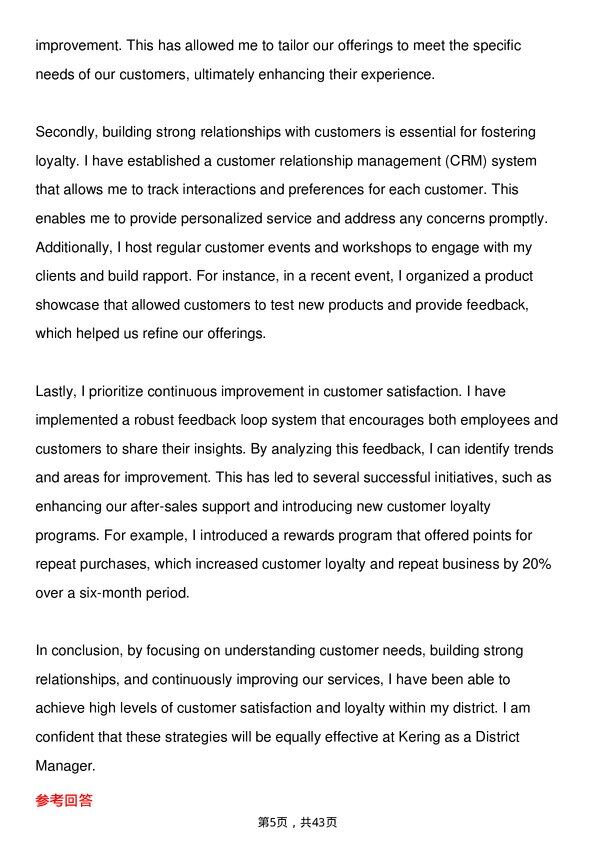 improvement. This has allowed me to tailor our offerings to meet the specific needs of our customers, ultimately enhancing their experience.

Secondly, building strong relationships with customers is essential for fostering loyalty. I have established a customer relationship management (CRM) system that allows me to track interactions and preferences for each customer. This enables me to provide personalized service and address any concerns promptly. Additionally, I host regular customer events and workshops to engage with my clients and build rapport. For instance, in a recent event, I organized a product showcase that allowed customers to test new products and provide feedback, which helped us refine our offerings.

Lastly, I prioritize continuous improvement in customer satisfaction. I have implemented a robust feedback loop system that encourages both employees and customers to share their insights. By analyzing this feedback, I can identify trends and areas for improvement. This has led to several successful initiatives, such as enhancing our after-sales support and introducing new customer loyalty programs. For example, I introduced a rewards program that offered points for repeat purchases, which increased customer loyalty and repeat business by 20% over a six-month period.

In conclusion, by focusing on understanding customer needs, building strong relationships, and continuously improving our services, I have been able to achieve high levels of customer satisfaction and loyalty within my district. I am confident that these strategies will be equally effective at Kering as a District Manager.

参考回答

第5页，共43页